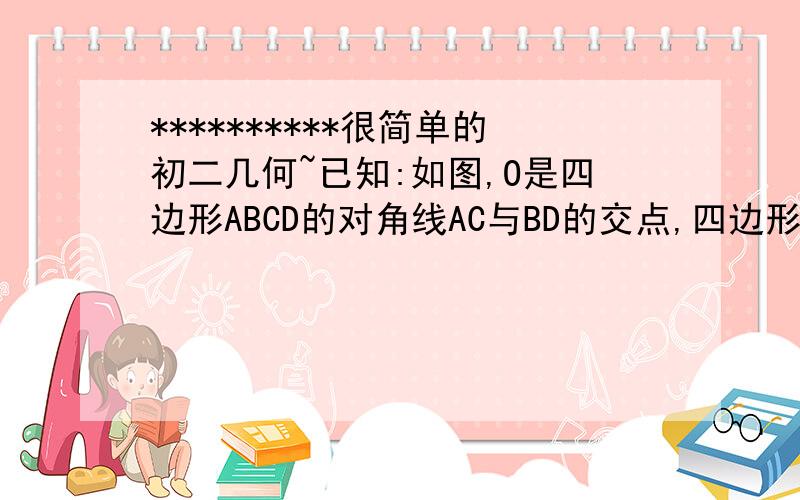 **********很简单的初二几何~已知:如图,O是四边形ABCD的对角线AC与BD的交点,四边形